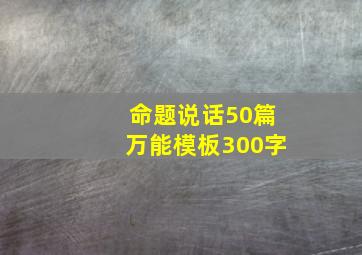 命题说话50篇
万能模板300字